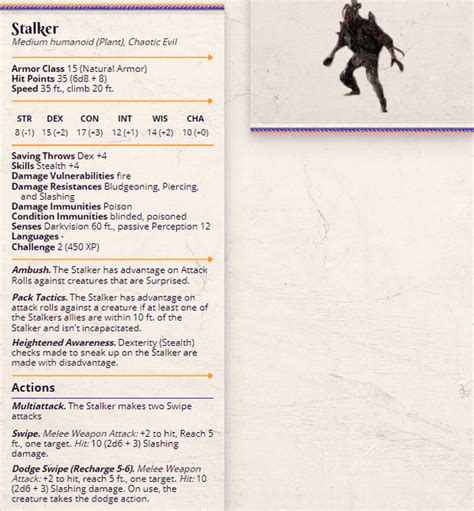 Stalker
Medium humanoid (Plant), Chaotic Evil

Armor Class 15 (Natural Armor)
Hit Points 35 (6d8 + 8)
Speed 35 ft., climb 20 ft.

| STR | DEX | CON | INT | WIS | CHA |
|---|---|---|---|---|---|
| 8 (-1) | 15 (+2) | 17 (+3) | 12 (+1) | 14 (+2) | 10 (+0) |

Saving Throws Dex +4
Skills Stealth +4
Damage Vulnerabilities fire
Damage Resistances Bludgeoning, Piercing, and Slashing
Damage Immunities Poison
Condition Immunities blinded, poisoned
Senses Darkvision 60 ft., passive Perception 12
Languages -
Challenge 2 (450 XP)

Ambush. The Stalker has advantage on Attack Rolls against creatures that are Surprised.

Pack Tactics. The Stalker has advantage on attack rolls against a creature if at least one of the Stalkers allies are within 10 ft. of the Stalker and isn't incapacitated.

Heightened Awareness. Dexterity (Stealth) checks made to sneak up on the Stalker are made with disadvantage.

Actions

Multiattack. The Stalker makes two Swipe attacks

Swipe. Melee Weapon Attack: +2 to hit, Reach 5 ft., one target. Hit: 10 (2d6 + 3) Slashing damage.

Dodge Swipe (Recharge 5-6). Melee Weapon Attack: +2 to hit, reach 5 ft., one target. Hit: 10 (2d6 + 3) Slashing damage. On use, the creature takes the dodge action.